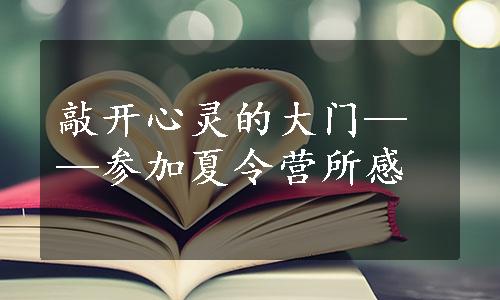 敲开心灵的大门——参加夏令营所感